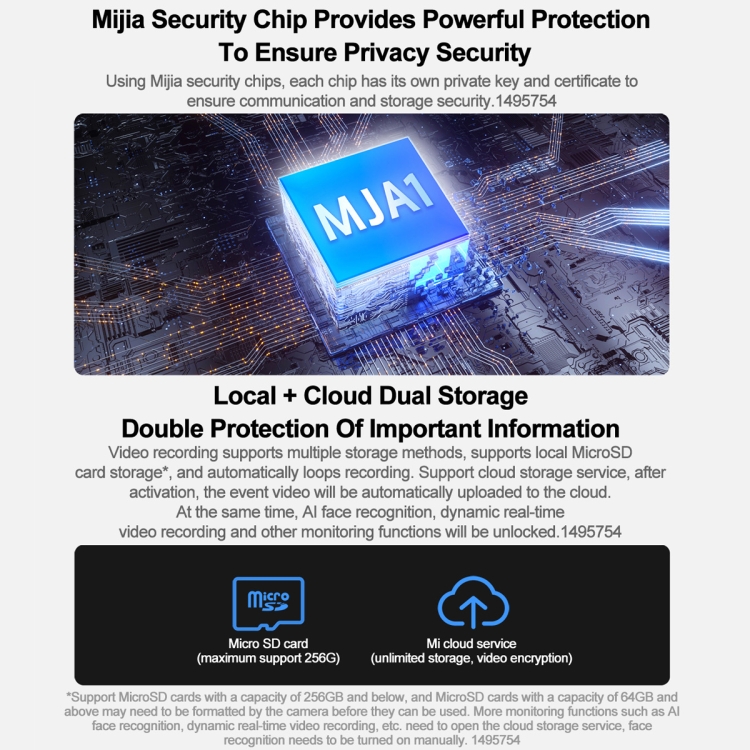 Mijia Security Chip Provides Powerful Protection To Ensure Privacy Security

Using Mijia security chips, each chip has its own private key and certificate to ensure communication and storage security.1495754

MJA1

Local + Cloud Dual Storage
Double Protection Of Important Information

Video recording supports multiple storage methods, supports local MicroSD card storage*, and automatically loops recording. Support cloud storage service, after activation, the event video will be automatically uploaded to the cloud. At the same time, AI face recognition, dynamic real-time video recording and other monitoring functions will be unlocked.1495754

micro SD

Micro SD card
(maximum support 256G)

Mi cloud service
(unlimited storage, video encryption)

*Support MicroSD cards with a capacity of 256GB and below, and MicroSD cards with a capacity of 64GB and above may need to be formatted by the camera before they can be used. More monitoring functions such as AI face recognition, dynamic real-time video recording, etc. need to open the cloud storage service, face recognition needs to be turned on manually. 1495754